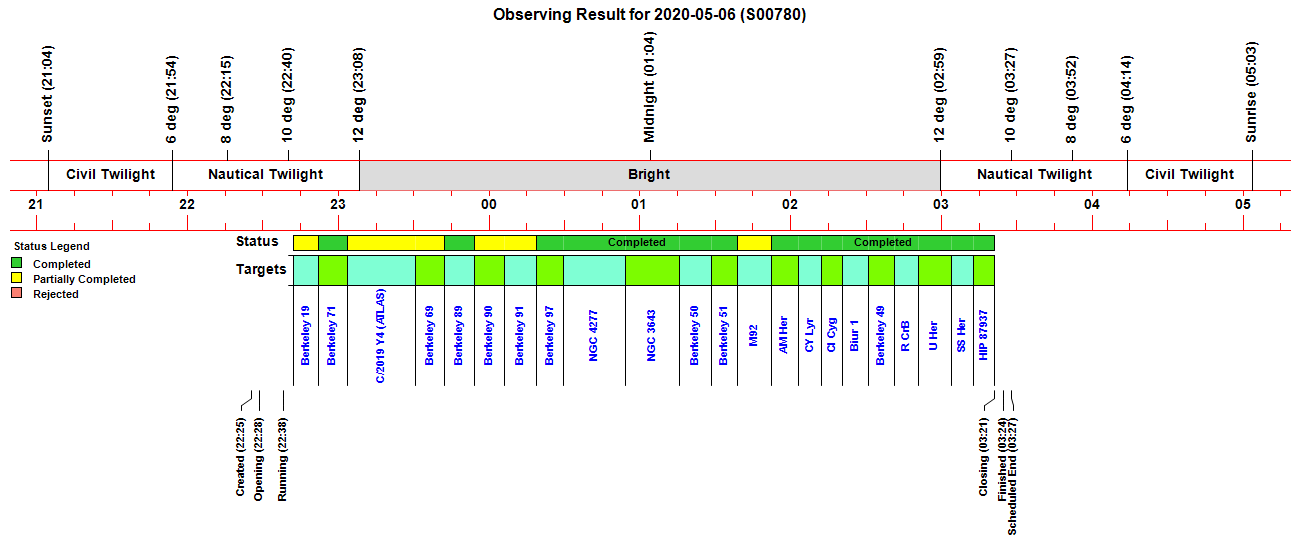 Observing Result for 2020-05-06 (S00780)

Sunset (21:04)
6 deg (21:54)
8 deg (22:15)
10 deg (22:40)
12 deg (23:08)
Midnight (01:04)
12 deg (02:59)
10 deg (03:27)
8 deg (03:52)
6 deg (04:14)
Sunrise (05:03)

Civil Twilight
Nautical Twilight
Bright
Nautical Twilight
Civil Twilight

21
22
23
00
01
02
03
04
05

Status Legend
Completed
Partially Completed
Rejected

Status
Completed
Completed

Targets
Berkeley 19
Berkeley 71
C/2019 Y4 (ATLAS)
Berkeley 69
Berkeley 89
Berkeley 90
Berkeley 91
Berkeley 97
NGC 4277
NGC 3643
Berkeley 50
Berkeley 51
M92
AM Her
CY Lyr
CI Cyg
Biur 1
Berkeley 49
R CrB
U Her
SS Her
HIP 87937

Created (22:25)
Opening (22:28)
Running (22:38)
Closing (03:21)
Finished (03:24)
Scheduled End (03:27)